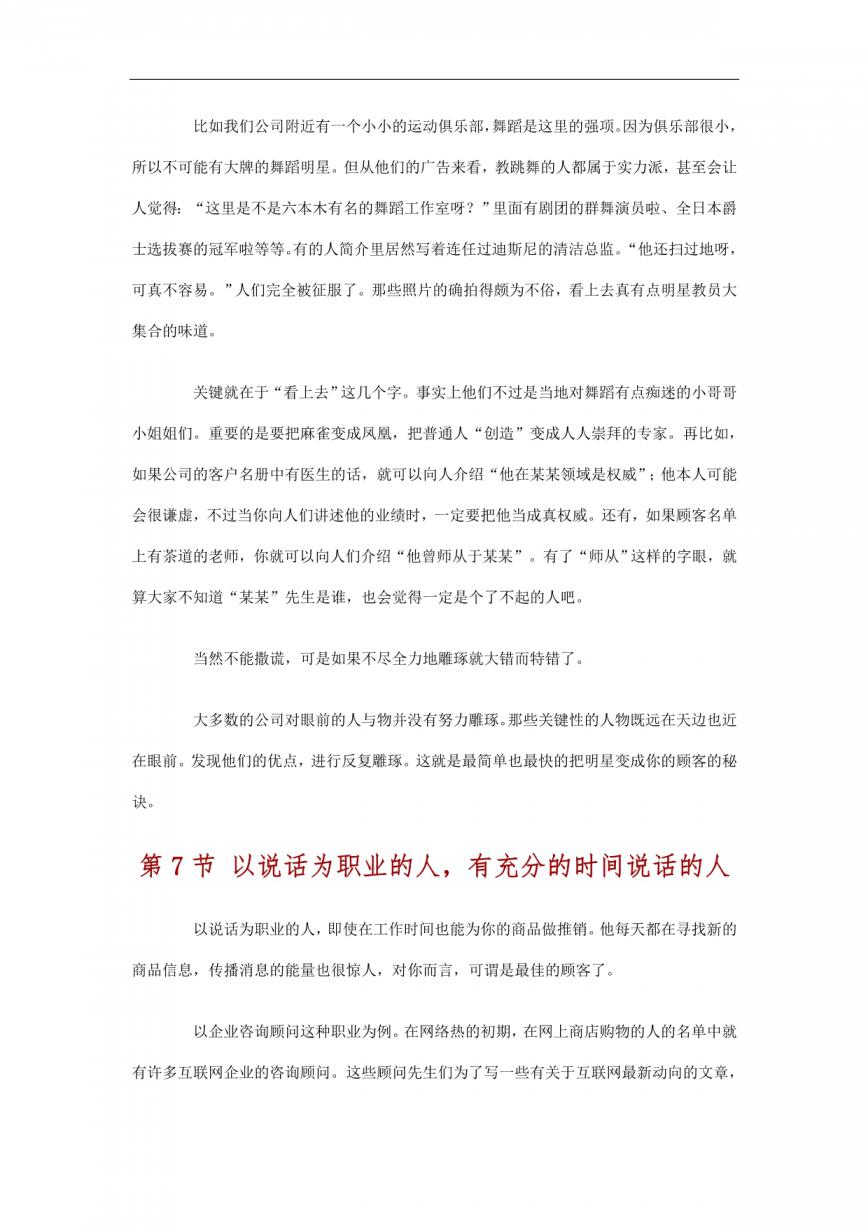 比如我们公司附近有一个小小的运动俱乐部，舞蹈是这里的强项。因为俱乐部很小，所以不可能有大牌的舞蹈明星。但从他们的广告来看，教跳舞的人都属于实力派，甚至会让人觉得：“这里是不是六本木有名的舞蹈工作室呀？”里面有剧团的群舞演员啦、全日本爵士选拔赛的冠军啦等等。有的人简介里居然写着连任过迪斯尼的清洁总监。“他还扫过地呀，可真不容易。”人们完全被征服了。那些照片的确拍得颇为不俗，看上去真有点明星教员大集合的味道。

关键就在于“看上去”这几个字。事实上他们不过是当地对舞蹈有点痴迷的小哥哥小姐姐们。重要的是要把麻雀变成凤凰，把普通人“创造”变成人人崇拜的专家。再比如，如果公司的客户名册中有医生的话，就可以向人介绍“他在某某领域是权威”；他本人可能会很谦虚，不过当你向人们讲述他的业绩时，一定要把他当成真权威。还有，如果顾客名单上有茶道的老师，你就可以向人们介绍“他曾师从于某某”。有了“师从”这样的字眼，就算大家不知道“某某”先生是谁，也会觉得一定是个了不起的人吧。

当然不能撒谎，可是如果不尽全力地雕琢就大错而特错了。

大多数的公司对眼前的人与物并没有努力雕琢。那些关键性的人物既远在天边也近在眼前。发现他们的优点，进行反复雕琢。这就是最简单也最快的把明星变成你的顾客的秘诀。

第 7 节 以说话为职业的人，有充分的时间说话的人

以说话为职业的人，即使在工作时间也能为你的商品做推销。他每天都在寻找新的商品信息，传播消息的能量也很惊人，对你而言，可谓是最佳的顾客了。

以企业咨询顾问这种职业为例。在网络热的初期，在网上商店购物的人的名单中就有许多互联网企业的咨询顾问。这些顾问先生们为了写一些有关于互联网最新动向的文章，